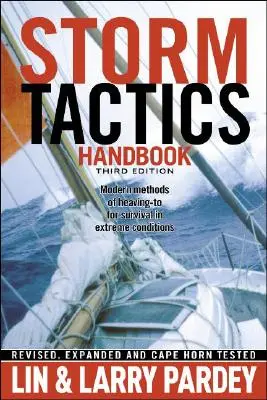 STORM
TACTICS
HANDBOOK
THIRD EDITION

Modern methods of heaving-to for survival in extreme conditions

REVISED, EXPANDED AND CAPE HORN TESTED
LIN & LARRY PARDEY